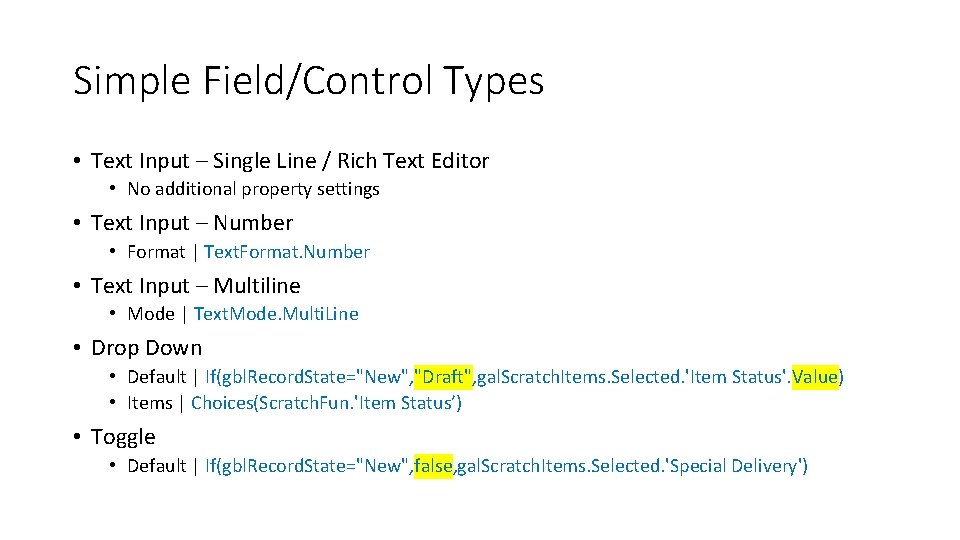 Simple Field/Control Types

• Text Input – Single Line / Rich Text Editor
• No additional property settings

• Text Input – Number
• Format | TextFormat.Number

• Text Input – Multiline
• Mode | TextMode.MultiLine

• Drop Down
• Default | If(gblRecordState="New","Draft",galScratchItems.Selected.'Item Status'.Value)
• Items | Choices(ScratchFun.'Item Status')

• Toggle
• Default | If(gblRecordState="New",false,galScratchItems.Selected.'Special Delivery')